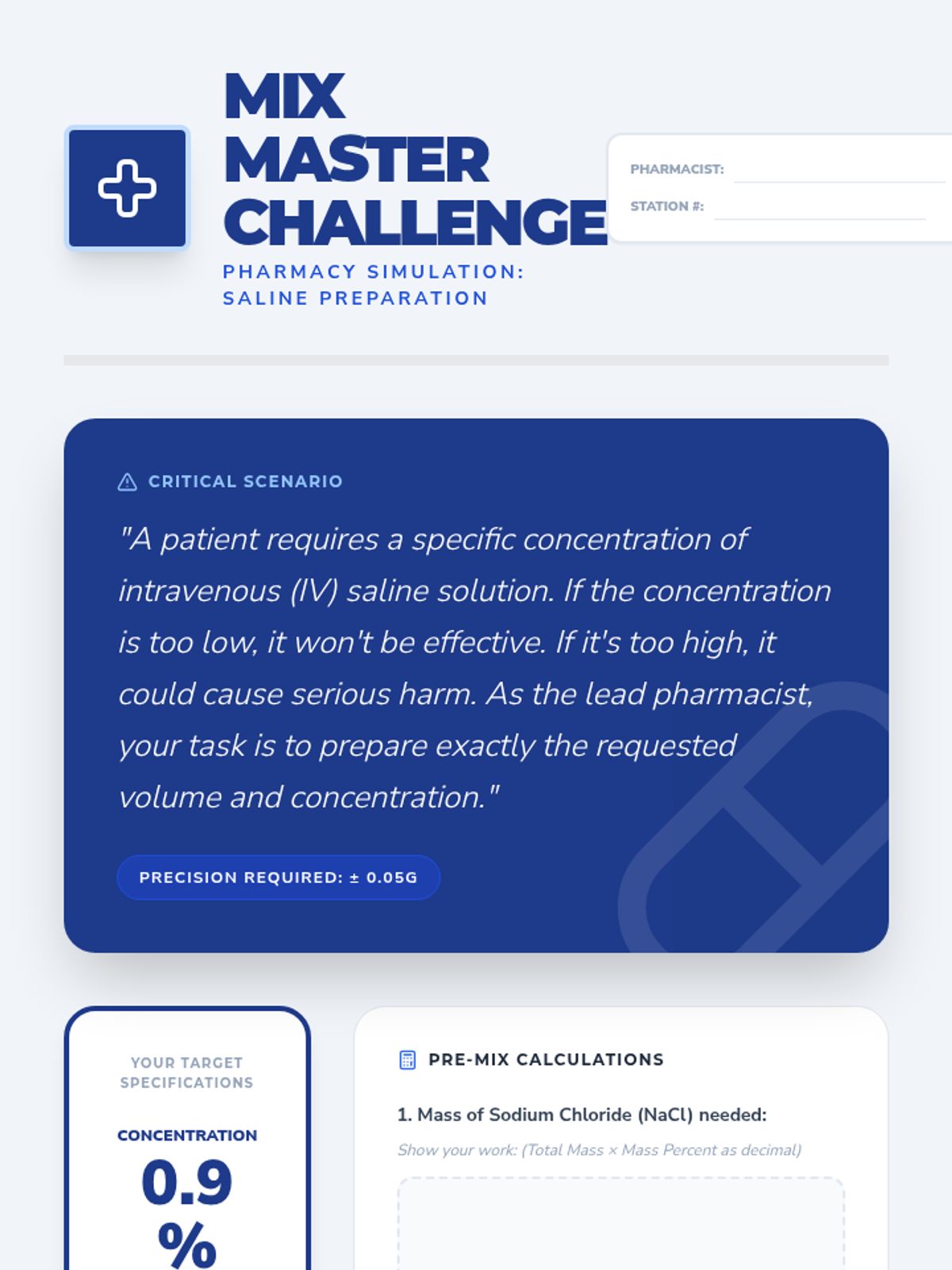 MIX MASTER CHALLENGE

PHARMACY SIMULATION: SALINE PREPARATION

PHARMACIST: ____
STATION #: ____

CRITICAL SCENARIO

"A patient requires a specific concentration of intravenous (IV) saline solution. If the concentration is too low, it won't be effective. If it's too high, it could cause serious harm. As the lead pharmacist, your task is to prepare exactly the requested volume and concentration."

PRECISION REQUIRED: ± 0.05G

YOUR TARGET SPECIFICATIONS

CONCENTRATION
0.9 %

PRE-MIX CALCULATIONS

1. Mass of Sodium Chloride (NaCl) needed:

Show your work: (Total Mass × Mass Percent as decimal)